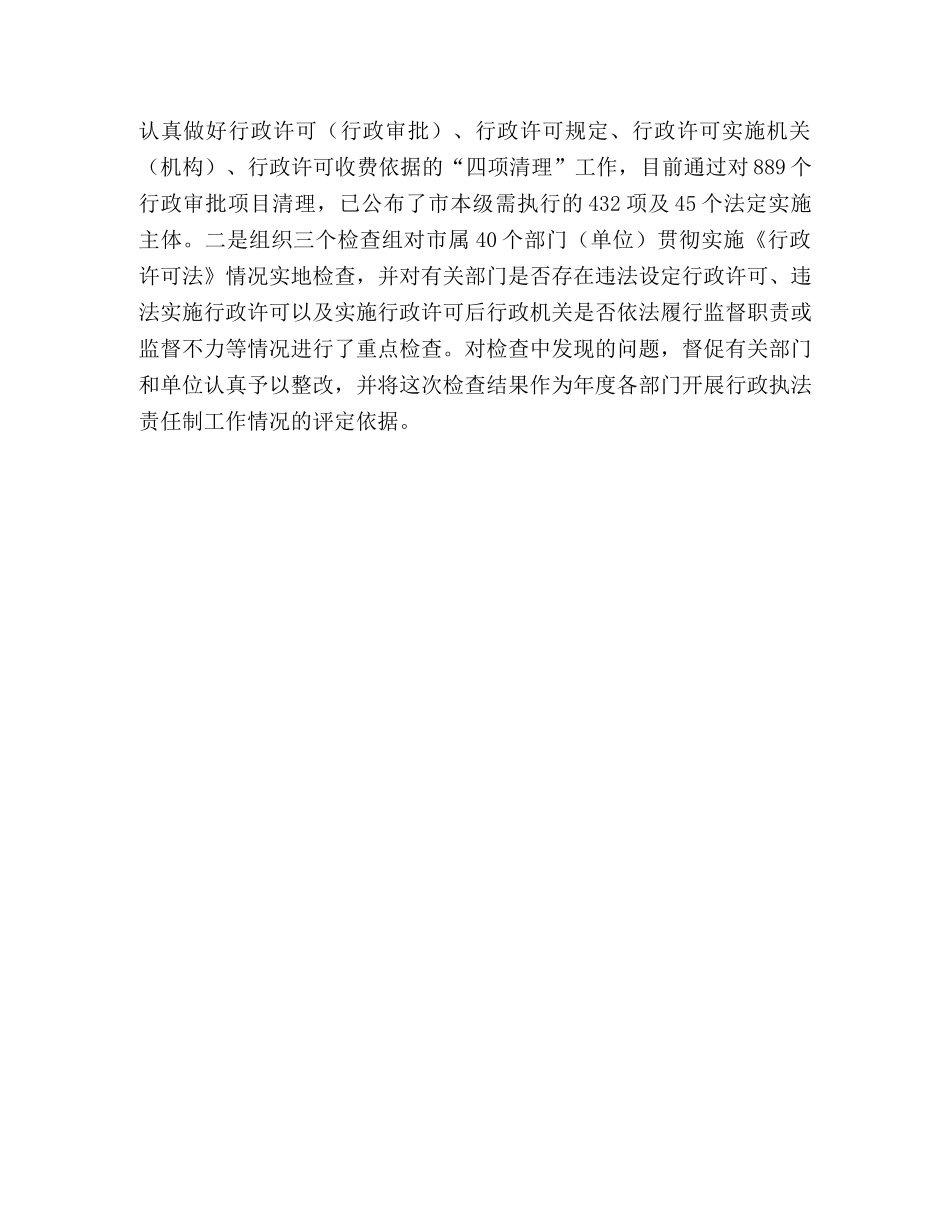 认真做好行政许可（行政审批）、行政许可规定、行政许可实施机关（机构）、行政许可收费依据的“四项清理”工作，目前通过对889个行政审批项目清理，已公布了市本级需执行的432项及45个法定实施主体。二是组织三个检查组对市属40个部门（单位）贯彻实施《行政许可法》情况实地检查，并对有关部门是否存在违法设定行政许可、违法实施行政许可以及实施行政许可后行政机关是否依法履行监督职责或监督不力等情况进行了重点检查。对检查中发现的问题，督促有关部门和单位认真予以整改，并将这次检查结果作为年度各部门开展行政执法责任制工作情况的评定依据。